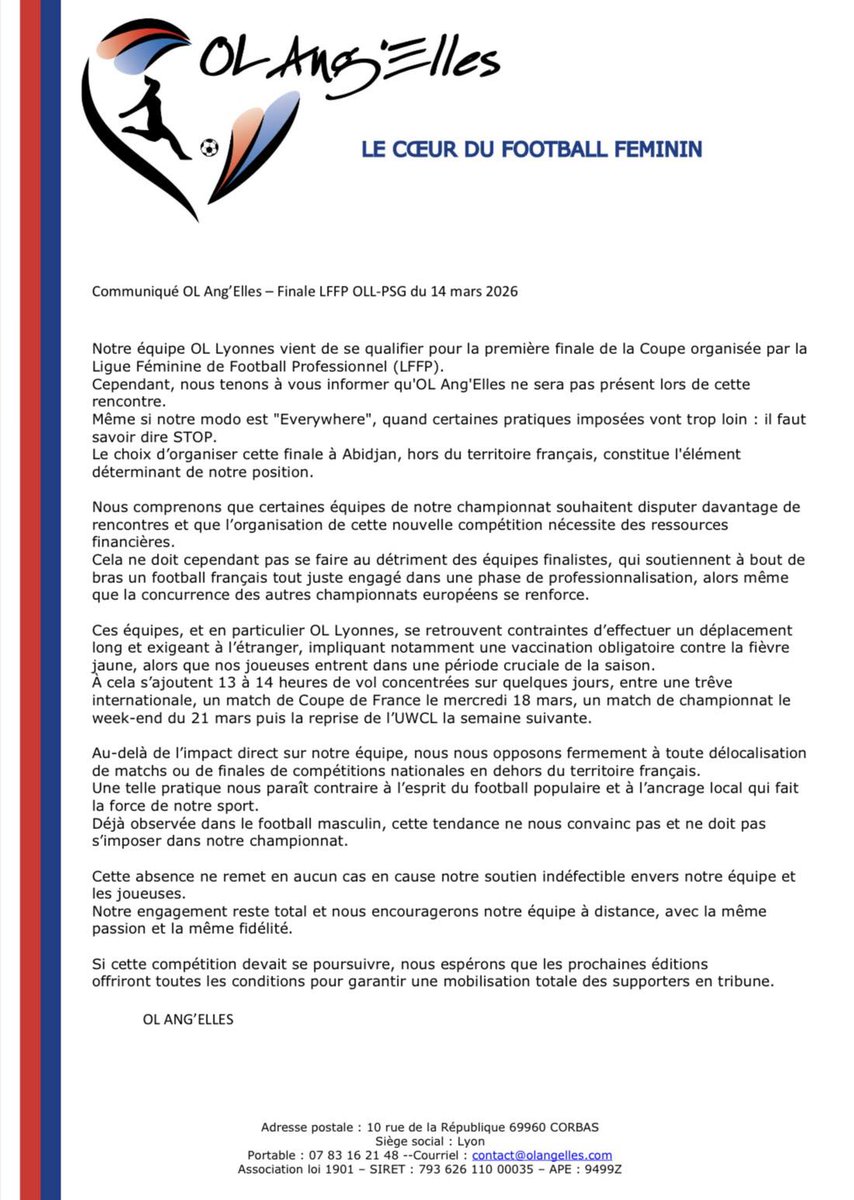 OL Ang'Elles

LE CŒUR DU FOOTBALL FEMININ

Communiqué OL Ang'Elles – Finale LFFP OLL-PSG du 14 mars 2026

Notre équipe OL Lyonnes vient de se qualifier pour la première finale de la Coupe organisée par la Ligue Féminine de Football Professionnel (LFFP).
Cependant, nous tenons à vous informer qu'OL Ang'Elles ne sera pas présent lors de cette rencontre.
Même si notre modo est "Everywhere", quand certaines pratiques imposées vont trop loin : il faut savoir dire STOP.
Le choix d'organiser cette finale à Abidjan, hors du territoire français, constitue l'élément déterminant de notre position.

Nous comprenons que certaines équipes de notre championnat souhaitent disputer davantage de rencontres et que l'organisation de cette nouvelle compétition nécessite des ressources financières.
Cela ne doit cependant pas se faire au détriment des équipes finalistes, qui soutiennent à bout de bras un football français tout juste engagé dans une phase de professionnalisation, alors même que la concurrence des autres championnats européens se renforce.

Ces équipes, et en particulier OL Lyonnes, se retrouvent contraintes d'effectuer un déplacement long et exigeant à l'étranger, impliquant notamment une vaccination obligatoire contre la fièvre jaune, alors que nos joueuses entrent dans une période cruciale de la saison.
À cela s'ajoutent 13 à 14 heures de vol concentrées sur quelques jours, entre une trêve internationale, un match de Coupe de France le mercredi 18 mars, un match de championnat le week-end du 21 mars puis la reprise de l'UWCL la semaine suivante.

Au-delà de l'impact direct sur notre équipe, nous nous opposons fermement à toute délocalisation de matchs ou de finales de compétitions nationales en dehors du territoire français.
Une telle pratique nous paraît contraire à l'esprit du football populaire et à l'ancrage local qui fait la force de notre sport.
Déjà observée dans le football masculin, cette tendance ne nous convainc pas et ne doit pas s'imposer dans notre championnat.

Cette absence ne remet en aucun cas en cause notre soutien indéfectible envers notre équipe et les joueuses.
Notre engagement reste total et nous encouragerons notre équipe à distance, avec la même passion et la même fidélité.

Si cette compétition devait se poursuivre, nous espérons que les prochaines éditions offriront toutes les conditions pour garantir une mobilisation totale des supporters en tribune.

OL ANG'ELLES

Adresse postale : 10 rue de la République 69960 CORBAS
Siège social : Lyon
Portable : 07 83 16 21 48 --Courriel : contact@olangelles.com
Association loi 1901 – SIRET : 793 626 110 00035 – APE : 9499Z